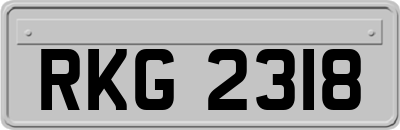 RKG 2318